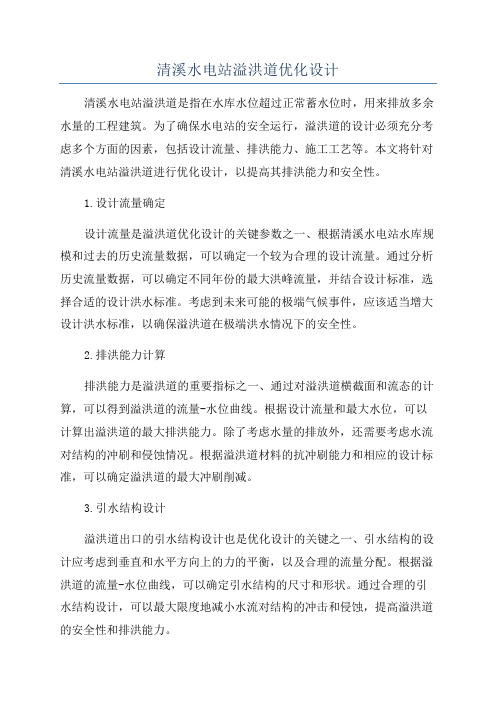 清溪水电站溢洪道优化设计

清溪水电站溢洪道是指在水库水位超过正常蓄水位时，用来排放多余水量的工程建筑。为了确保水电站的安全运行，溢洪道的设计必须充分考虑多个方面的因素，包括设计流量、排洪能力、施工工艺等。本文将针对清溪水电站溢洪道进行优化设计，以提高其排洪能力和安全性。

1.设计流量确定

设计流量是溢洪道优化设计的关键参数之一、根据清溪水电站水库规模和过去的历史流量数据，可以确定一个较为合理的设计流量。通过分析历史流量数据，可以确定不同年份的最大洪峰流量，并结合设计标准，选择合适的设计洪水标准。考虑到未来可能的极端气候事件，应该适当增大设计洪水标准，以确保溢洪道在极端洪水情况下的安全性。

2.排洪能力计算

排洪能力是溢洪道的重要指标之一、通过对溢洪道横截面和流态的计算，可以得到溢洪道的流量-水位曲线。根据设计流量和最大水位，可以计算出溢洪道的最大排洪能力。除了考虑水量的排放外，还需要考虑水流对结构的冲刷和侵蚀情况。根据溢洪道材料的抗冲刷能力和相应的设计标准，可以确定溢洪道的最大冲刷削减。

3.引水结构设计

溢洪道出口的引水结构设计也是优化设计的关键之一、引水结构的设计应考虑到垂直和水平方向上的力的平衡，以及合理的流量分配。根据溢洪道的流量-水位曲线，可以确定引水结构的尺寸和形状。通过合理的引水结构设计，可以最大限度地减小水流对结构的冲击和侵蚀，提高溢洪道的安全性和排洪能力。